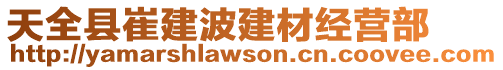 天全县崔建波建材经营部
http://yamarshlawson.cn.coovee.com